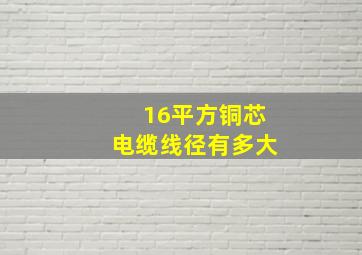 16平方铜芯
电缆线径有多大